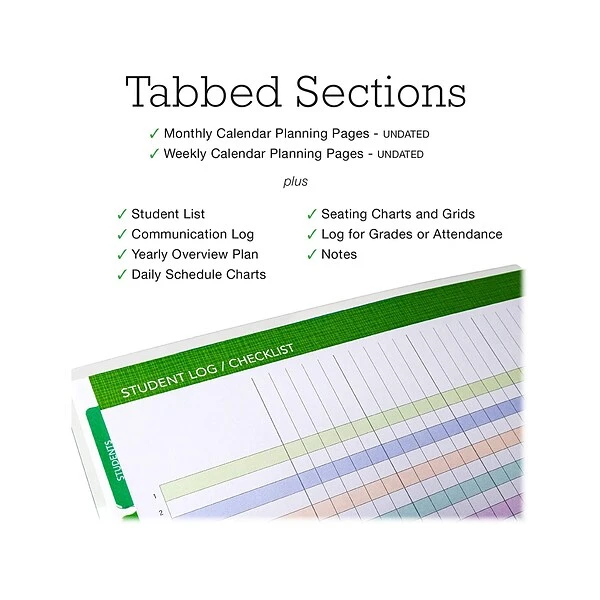 Tabbed Sections

✓ Monthly Calendar Planning Pages - UNDATED
✓ Weekly Calendar Planning Pages - UNDATED

plus

✓ Student List
✓ Communication Log
✓ Yearly Overview Plan
✓ Daily Schedule Charts

✓ Seating Charts and Grids
✓ Log for Grades or Attendance
✓ Notes

STUDENT LOG / CHECKLIST

STUDENTS

1
2